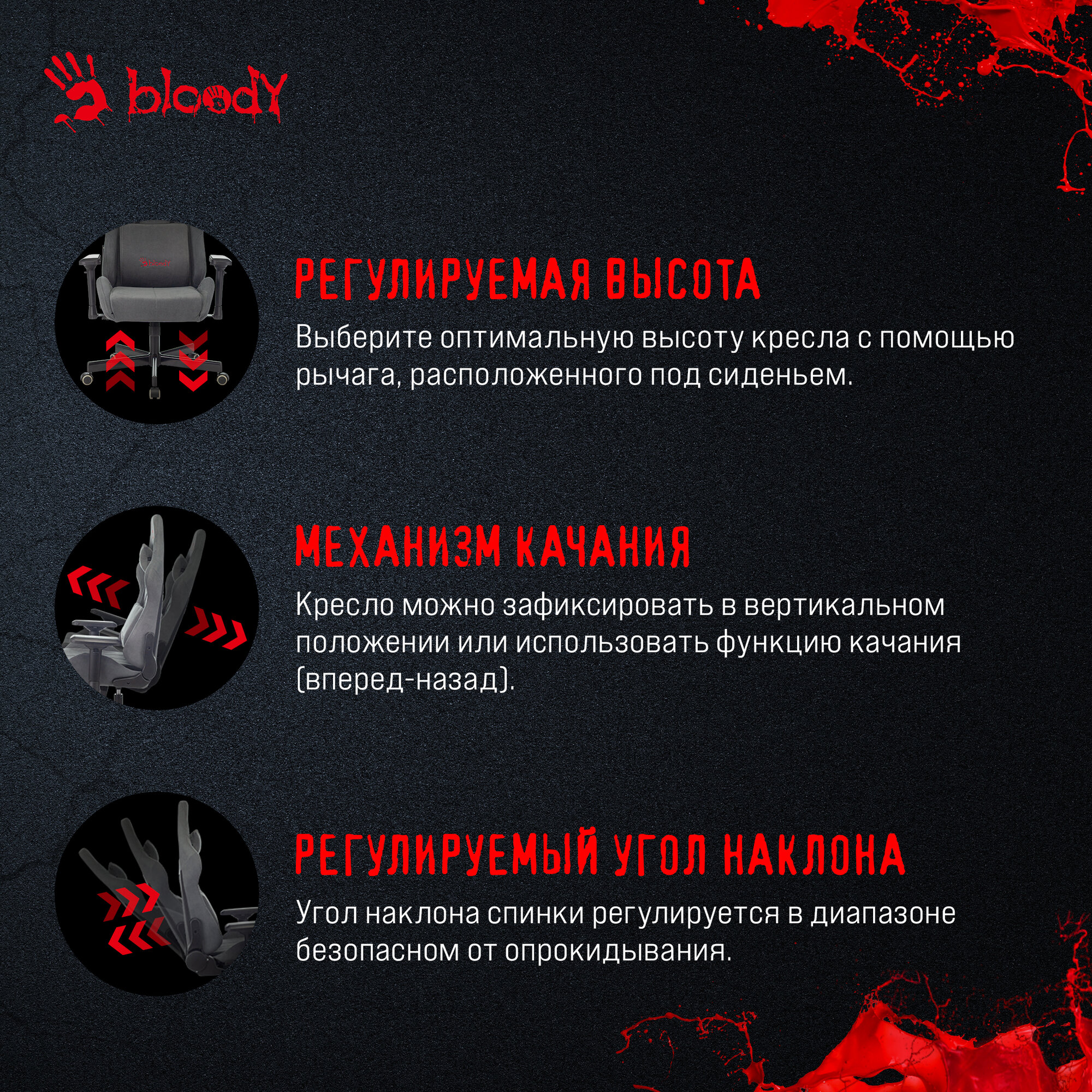 bloody

РЕГУЛИРУЕМАЯ ВЫСОТА

Выберите оптимальную высоту кресла с помощью рычага, расположенного под сиденьем.

МЕХАНИЗМ КАЧАНИЯ

Кресло можно зафиксировать в вертикальном положении или использовать функцию качания (вперед-назад).

РЕГУЛИРУЕМЫЙ УГОЛ НАКЛОНА

Угол наклона спинки регулируется в диапазоне безопасном от опрокидывания.